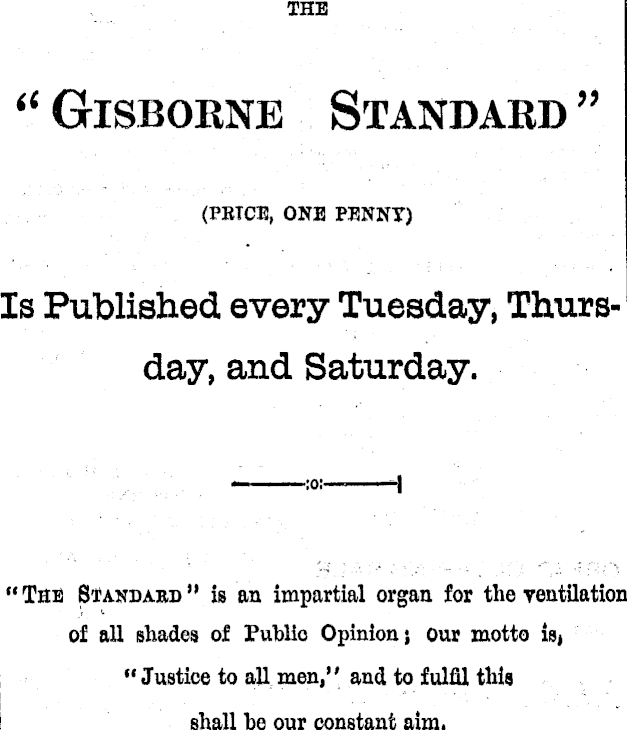 THE

"GISBORNE STANDARD"

(PRICE, ONE PENNY)

Is Published every Tuesday, Thursday, and Saturday.

:o:

"THE STANDARD" is an impartial organ for the ventilation of all shades of Public Opinion; our motto is, "Justice to all men," and to fulfil this shall be our constant aim.